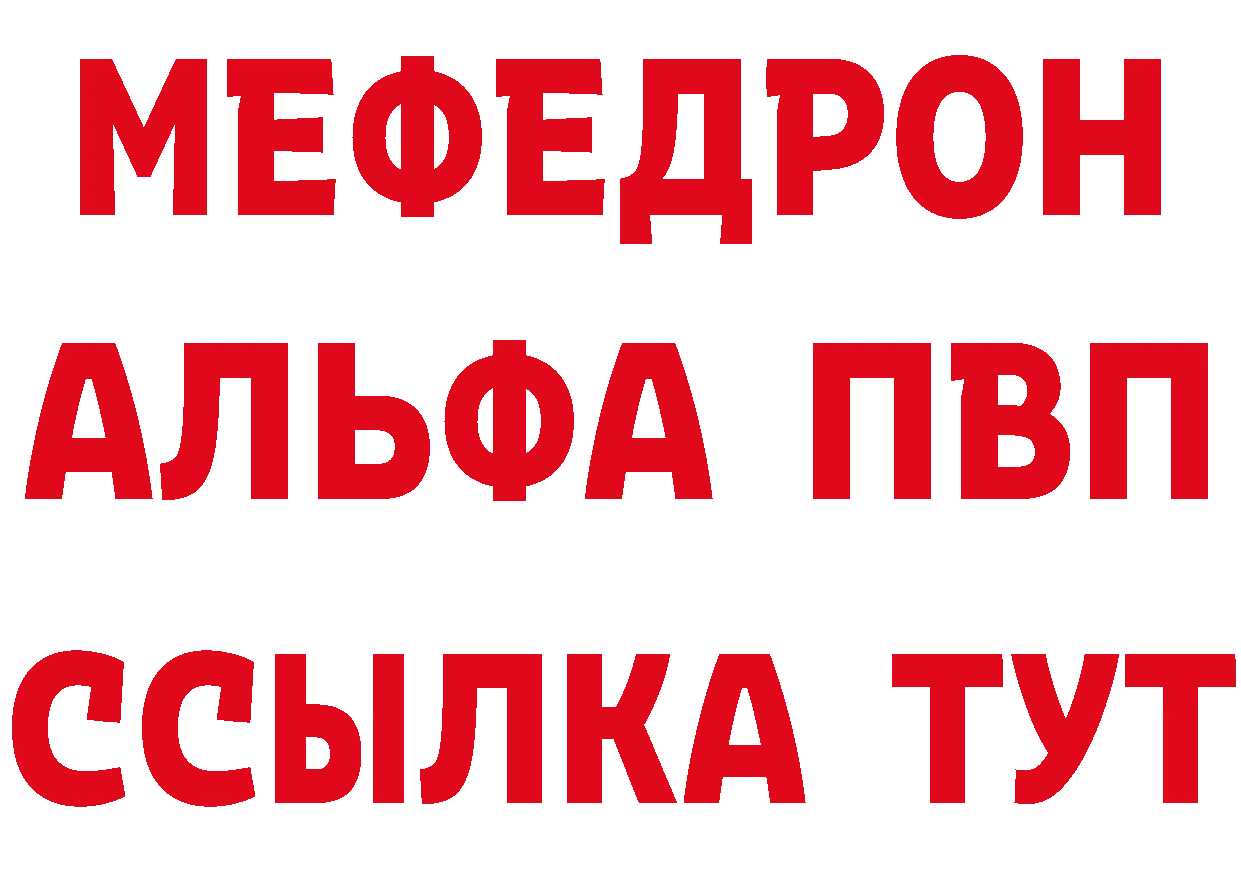 МЕФЕДРОН
АЛЬФА ПВП
ССЫЛКА ТУТ